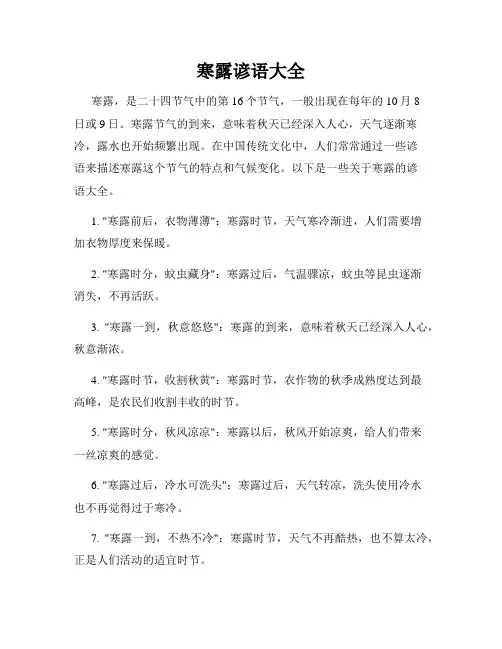 寒露谚语大全

寒露，是二十四节气中的第 16 个节气，一般出现在每年的 10 月 8 日或 9 日。寒露节气的到来，意味着秋天已经深入人心，天气逐渐寒冷，露水也开始频繁出现。在中国传统文化中，人们常常通过一些谚语来描述寒露这个节气的特点和气候变化。以下是一些关于寒露的谚语大全。

1. "寒露前后，衣物薄薄"：寒露时节，天气寒冷渐进，人们需要增加衣物厚度来保暖。

2. "寒露时分，蚊虫藏身"：寒露过后，气温骤凉，蚊虫等昆虫逐渐消失，不再活跃。

3. "寒露一到，秋意悠悠"：寒露的到来，意味着秋天已经深入人心，秋意渐浓。

4. "寒露时节，收割秋黄"：寒露时节，农作物的秋季成熟度达到最高峰，是农民们收割丰收的时节。

5. "寒露时分，秋风凉凉"：寒露以后，秋风开始凉爽，给人们带来一丝凉爽的感觉。

6. "寒露过后，冷水可洗头"：寒露过后，天气转凉，洗头使用冷水也不再觉得过于寒冷。

7. "寒露一到，不热不冷"：寒露时节，天气不再酷热，也不算太冷，正是人们活动的适宜时节。